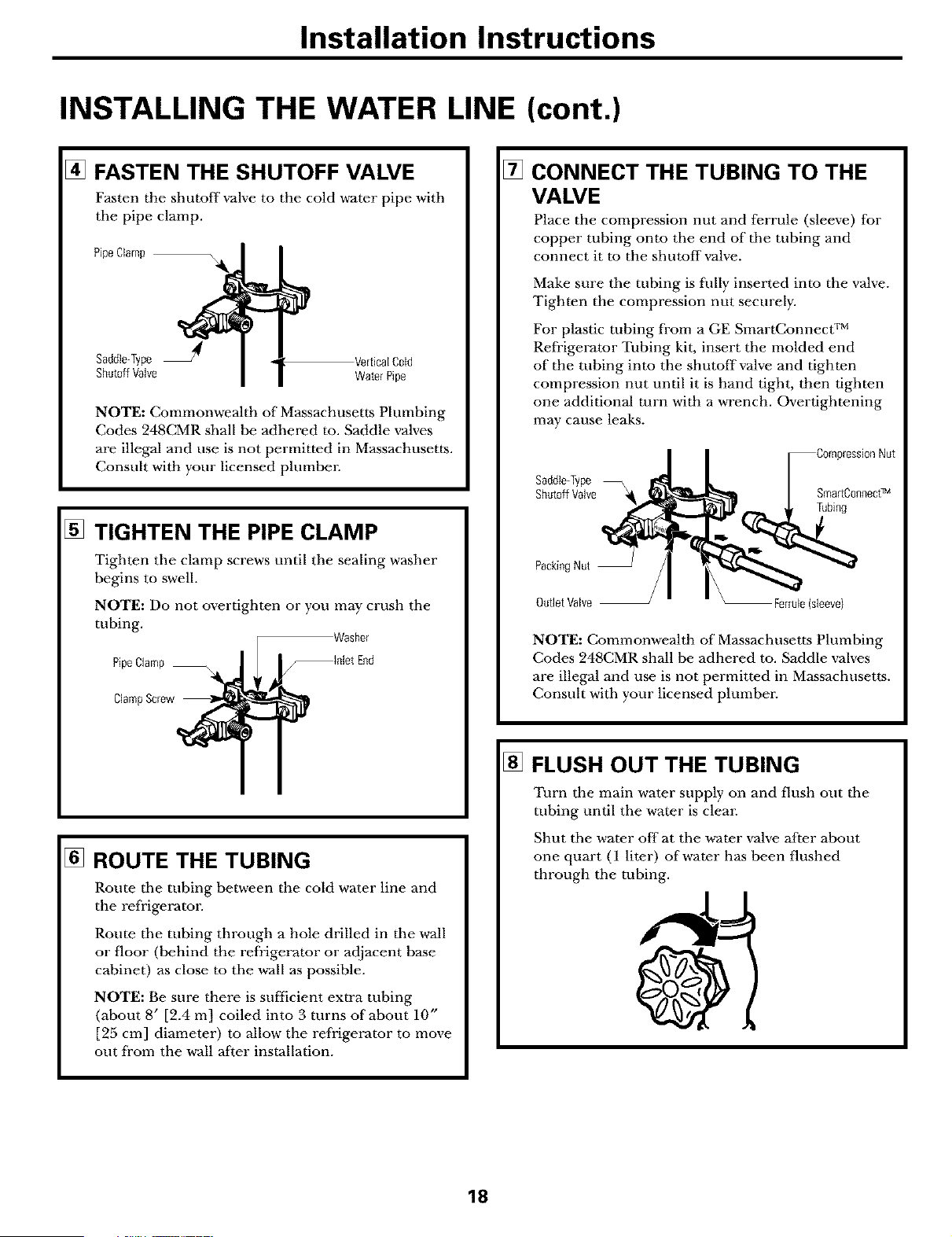 Installation Instructions

INSTALLING THE WATER LINE (cont.)

4 FASTEN THE SHUTOFF VALVE

Fasten the shutoff valve to the cold water pipe with the pipe clamp.

Pipe Clamp

Saddle-Type Shutoff Valve

Vertical Cold Water Pipe

NOTE: Commonwealth of Massachusetts Plumbing Codes 248CMR shall be adhered to. Saddle valves are illegal and use is not permitted in Massachusetts. Consult with your licensed plumber.

5 TIGHTEN THE PIPE CLAMP

Tighten the clamp screws until the sealing washer begins to swell.

NOTE: Do not overtighten or you may crush the tubing.

Washer

Pipe Clamp

Inlet End

Clamp Screw

6 ROUTE THE TUBING

Route the tubing between the cold water line and the refrigerator.

Route the tubing through a hole drilled in the wall or floor (behind the refrigerator or adjacent base cabinet) as close to the wall as possible.

NOTE: Be sure there is sufficient extra tubing (about 8′ [2.4 m] coiled into 3 turns of about 10″ [25 cm] diameter) to allow the refrigerator to move out from the wall after installation.

7 CONNECT THE TUBING TO THE VALVE

Place the compression nut and ferrule (sleeve) for copper tubing onto the end of the tubing and connect it to the shutoff valve.

Make sure the tubing is fully inserted into the valve. Tighten the compression nut securely.

For plastic tubing from a GE SmartConnect™ Refrigerator Tubing kit, insert the molded end of the tubing into the shutoff valve and tighten compression nut until it is hand tight, then tighten one additional turn with a wrench. Overtightening may cause leaks.

Compression Nut

Saddle-Type Shutoff Valve

SmartConnect™ Tubing

Packing Nut

Outlet Valve

Ferrule (sleeve)

NOTE: Commonwealth of Massachusetts Plumbing Codes 248CMR shall be adhered to. Saddle valves are illegal and use is not permitted in Massachusetts. Consult with your licensed plumber.

8 FLUSH OUT THE TUBING

Turn the main water supply on and flush out the tubing until the water is clear.

Shut the water off at the water valve after about one quart (1 liter) of water has been flushed through the tubing.

18